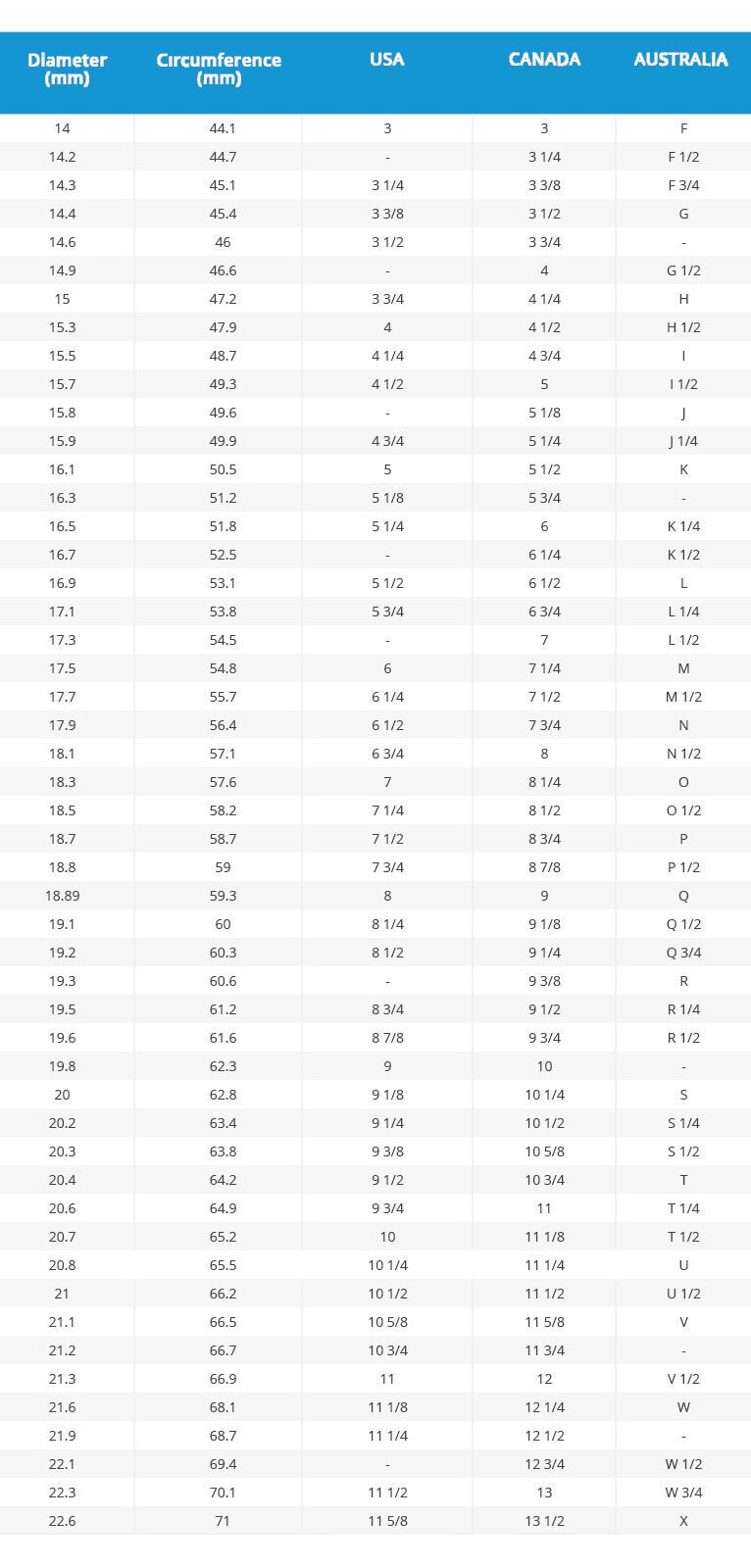 | Diameter (mm) | Circumference (mm) | USA | CANADA | AUSTRALIA |
|---|---|---|---|---|
| 14 | 44.1 | 3 | 3 | F |
| 14.2 | 44.7 | - | 3 1/4 | F 1/2 |
| 14.3 | 45.1 | 3 1/4 | 3 3/8 | F 3/4 |
| 14.4 | 45.4 | 3 3/8 | 3 1/2 | G |
| 14.6 | 46 | 3 1/2 | 3 3/4 | - |
| 14.9 | 46.6 | - | 4 | G 1/2 |
| 15 | 47.2 | 3 3/4 | 4 1/4 | H |
| 15.3 | 47.9 | 4 | 4 1/2 | H 1/2 |
| 15.5 | 48.7 | 4 1/4 | 4 3/4 | I |
| 15.7 | 49.3 | 4 1/2 | 5 | I 1/2 |
| 15.8 | 49.6 | - | 5 1/8 | J |
| 15.9 | 49.9 | 4 3/4 | 5 1/4 | J 1/4 |
| 16.1 | 50.5 | 5 | 5 1/2 | K |
| 16.3 | 51.2 | 5 1/8 | 5 3/4 | - |
| 16.5 | 51.8 | 5 1/4 | 6 | K 1/4 |
| 16.7 | 52.5 | - | 6 1/4 | K 1/2 |
| 16.9 | 53.1 | 5 1/2 | 6 1/2 | L |
| 17.1 | 53.8 | 5 3/4 | 6 3/4 | L 1/4 |
| 17.3 | 54.5 | - | 7 | L 1/2 |
| 17.5 | 54.8 | 6 | 7 1/4 | M |
| 17.7 | 55.7 | 6 1/4 | 7 1/2 | M 1/2 |
| 17.9 | 56.4 | 6 1/2 | 7 3/4 | N |
| 18.1 | 57.1 | 6 3/4 | 8 | N 1/2 |
| 18.3 | 57.6 | 7 | 8 1/4 | O |
| 18.5 | 58.2 | 7 1/4 | 8 1/2 | O 1/2 |
| 18.7 | 58.7 | 7 1/2 | 8 3/4 | P |
| 18.8 | 59 | 7 3/4 | 8 7/8 | P 1/2 |
| 18.89 | 59.3 | 8 | 9 | Q |
| 19.1 | 60 | 8 1/4 | 9 1/8 | Q 1/2 |
| 19.2 | 60.3 | 8 1/2 | 9 1/4 | Q 3/4 |
| 19.3 | 60.6 | - | 9 3/8 | R |
| 19.5 | 61.2 | 8 3/4 | 9 1/2 | R 1/4 |
| 19.6 | 61.6 | 8 7/8 | 9 3/4 | R 1/2 |
| 19.8 | 62.3 | 9 | 10 | - |
| 20 | 62.8 | 9 1/8 | 10 1/4 | S |
| 20.2 | 63.4 | 9 1/4 | 10 1/2 | S 1/4 |
| 20.3 | 63.8 | 9 3/8 | 10 5/8 | S 1/2 |
| 20.4 | 64.2 | 9 1/2 | 10 3/4 | T |
| 20.6 | 64.9 | 9 3/4 | 11 | T 1/4 |
| 20.7 | 65.2 | 10 | 11 1/8 | T 1/2 |
| 20.8 | 65.5 | 10 1/4 | 11 1/4 | U |
| 21 | 66.2 | 10 1/2 | 11 1/2 | U 1/2 |
| 21.1 | 66.5 | 10 5/8 | 11 5/8 | V |
| 21.2 | 66.7 | 10 3/4 | 11 3/4 | - |
| 21.3 | 66.9 | 11 | 12 | V 1/2 |
| 21.6 | 68.1 | 11 1/8 | 12 1/4 | W |
| 21.9 | 68.7 | 11 1/4 | 12 1/2 | - |
| 22.1 | 69.4 | - | 12 3/4 | W 1/2 |
| 22.3 | 70.1 | 11 1/2 | 13 | W 3/4 |
| 22.6 | 71 | 11 5/8 | 13 1/2 | X |